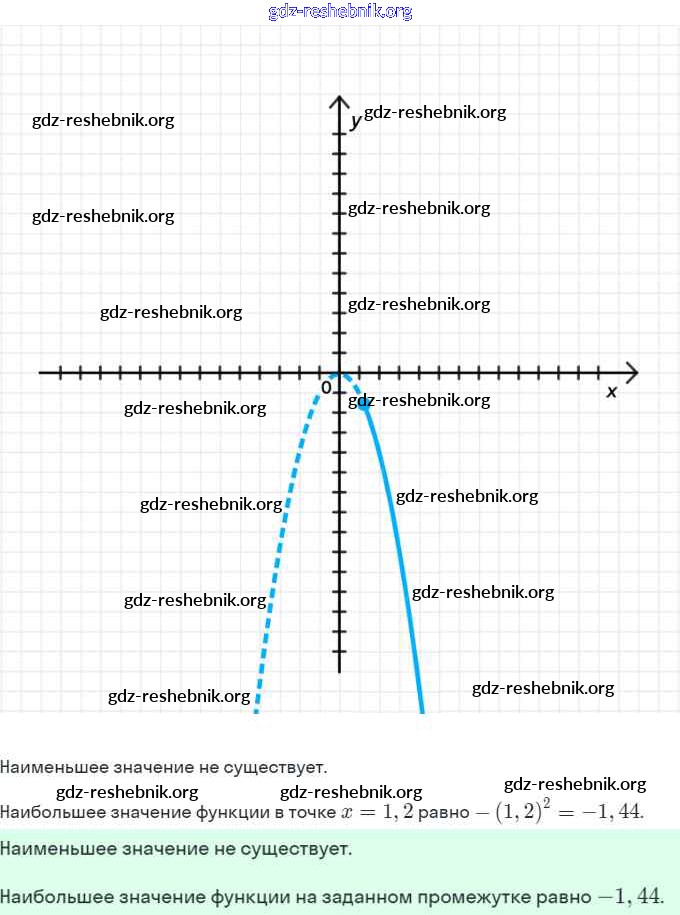 gdz-reshebnik.org

gdz-reshebnik.org
y gdz-reshebnik.org
gdz-reshebnik.org
gdz-reshebnik.org
gdz-reshebnik.org
gdz-reshebnik.org
0
x
gdz-reshebnik.org
gdz-reshebnik.org
gdz-reshebnik.org
gdz-reshebnik.org
gdz-reshebnik.org
gdz-reshebnik.org
gdz-reshebnik.org
gdz-reshebnik.org

Наименьшее значение не существует.

gdz-reshebnik.org gdz-reshebnik.org gdz-reshebnik.org

Наибольшее значение функции в точке $x = 1,2$ равно $-(1,2)^2 = -1,44$.

Наименьшее значение не существует.

Наибольшее значение функции на заданном промежутке равно $-1,44$.